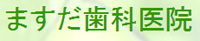 ますだ歯科医院